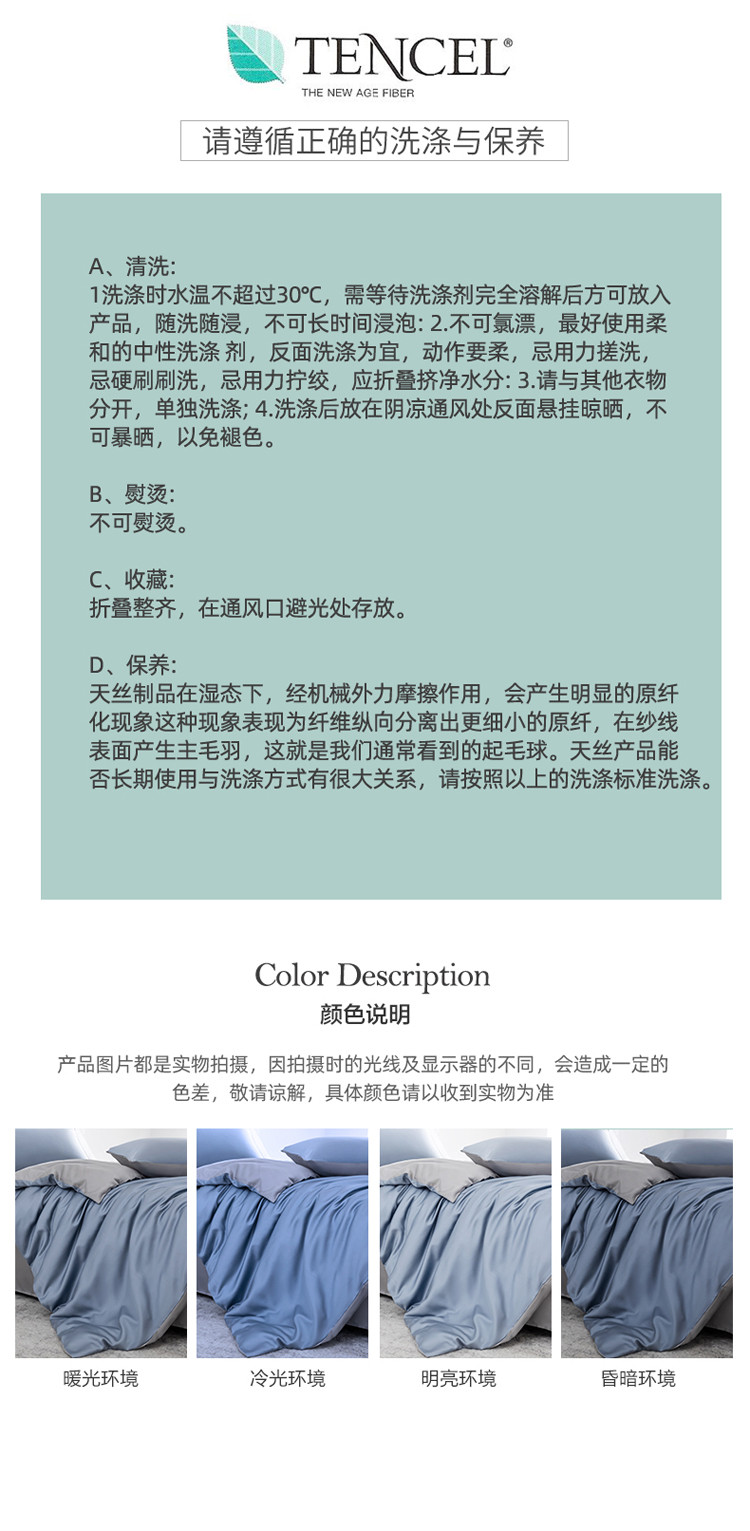 TENCEL®
THE NEW AGE FIBER

请遵循正确的洗涤与保养

A、清洗:
1洗涤时水温不超过30℃，需等待洗涤剂完全溶解后方可放入产品，随洗随浸，不可长时间浸泡: 2.不可氯漂，最好使用柔和的中性洗涤 剂，反面洗涤为宜，动作要柔，忌用力搓洗，忌硬刷刷洗，忌用力拧绞，应折叠挤净水分: 3.请与其他衣物分开，单独洗涤; 4.洗涤后放在阴凉通风处反面悬挂晾晒，不可暴晒，以免褪色。

B、熨烫:
不可熨烫。

C、收藏:
折叠整齐，在通风口避光处存放。

D、保养:
天丝制品在湿态下，经机械外力摩擦作用，会产生明显的原纤化现象这种现象表现为纤维纵向分离出更细小的原纤，在纱线表面产生主毛羽，这就是我们通常看到的起毛球。天丝产品能否长期使用与洗涤方式有很大关系，请按照以上的洗涤标准洗涤。

Color Description
颜色说明

产品图片都是实物拍摄，因拍摄时的光线及显示器的不同，会造成一定的色差，敬请谅解，具体颜色请以收到实物为准

暖光环境
冷光环境
明亮环境
昏暗环境